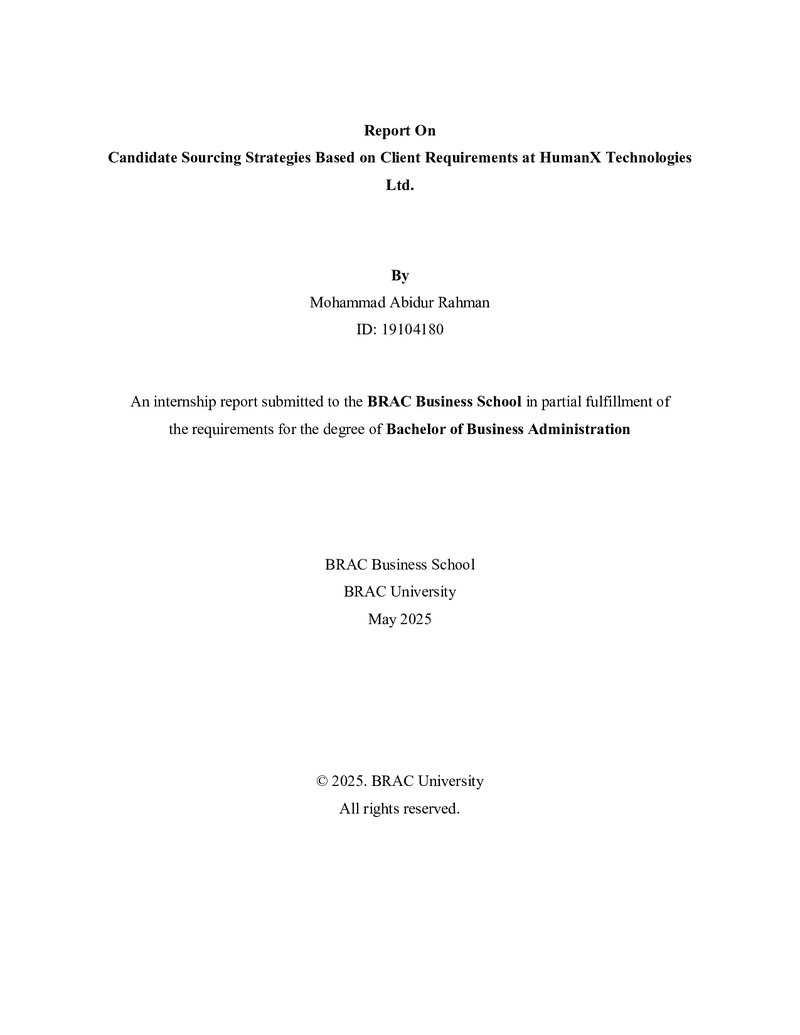 Report On
Candidate Sourcing Strategies Based on Client Requirements at HumanX Technologies Ltd.

By
Mohammad Abidur Rahman
ID: 19104180

An internship report submitted to the BRAC Business School in partial fulfillment of the requirements for the degree of Bachelor of Business Administration

BRAC Business School
BRAC University
May 2025

© 2025. BRAC University
All rights reserved.